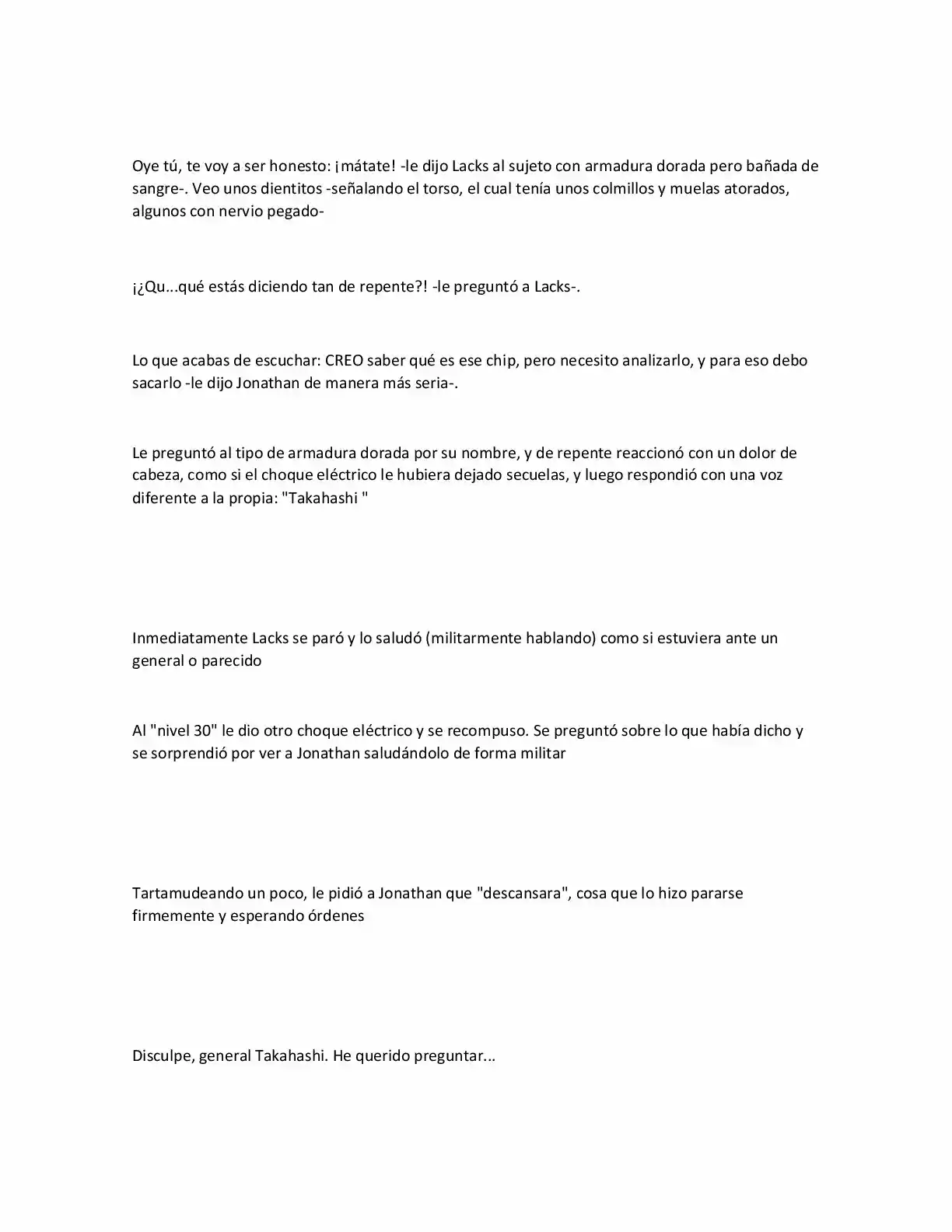 Oye tú, te voy a ser honesto: ¡mátate! -le dijo Lacks al sujeto con armadura dorada pero bañada de sangre-. Veo unos dientitos -señalando el torso, el cual tenía unos colmillos y muelas atorados, algunos con nervio pegado-

¡¿Qu...qué estás diciendo tan de repente?! -le preguntó a Lacks-.

Lo que acabas de escuchar: CREO saber qué es ese chip, pero necesito analizarlo, y para eso debo sacarlo -le dijo Jonathan de manera más seria-.

Le preguntó al tipo de armadura dorada por su nombre, y de repente reaccionó con un dolor de cabeza, como si el choque eléctrico le hubiera dejado secuelas, y luego respondió con una voz diferente a la propia: "Takahashi "

Inmediatamente Lacks se paró y lo saludó (militarmente hablando) como si estuviera ante un general o parecido

Al "nivel 30" le dio otro choque eléctrico y se recompuso. Se preguntó sobre lo que había dicho y se sorprendió por ver a Jonathan saludándolo de forma militar

Tartamudeando un poco, le pidió a Jonathan que "descansara", cosa que lo hizo pararse firmemente y esperando órdenes

Disculpe, general Takahashi. He querido preguntar...